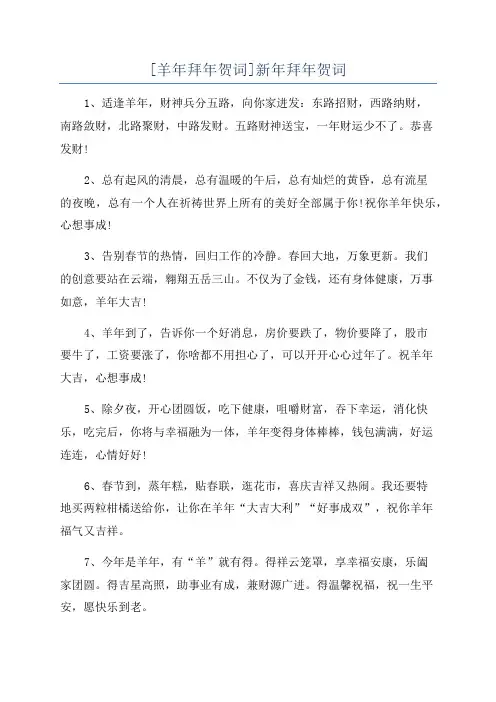 [羊年拜年贺词]新年拜年贺词

1、适逢羊年，财神兵分五路，向你家进发：东路招财，西路纳财，南路敛财，北路聚财，中路发财。五路财神送宝，一年财运少不了。恭喜发财!

2、总有起风的清晨，总有温暖的午后，总有灿烂的黄昏，总有流星的夜晚，总有一个人在祈祷世界上所有的美好全部属于你!祝你羊年快乐，心想事成!

3、告别春节的热情，回归工作的冷静。春回大地，万象更新。我们的创意要站在云端，翱翔五岳三山。不仅为了金钱，还有身体健康，万事如意，羊年大吉!

4、羊年到了，告诉你一个好消息，房价要跌了，物价要降了，股市要牛了，工资要涨了，你啥都不用担心了，可以开开心心过年了。祝羊年大吉，心想事成!

5、除夕夜，开心团圆饭，吃下健康，咀嚼财富，吞下幸运，消化快乐，吃完后，你将与幸福融为一体，羊年变得身体棒棒，钱包满满，好运连连，心情好好!

6、春节到，蒸年糕，贴春联，逛花市，喜庆吉祥又热闹。我还要特地买两粒柑橘送给你，让你在羊年“大吉大利”“好事成双”，祝你羊年福气又吉祥。

7、今年是羊年，有“羊”就有得。得祥云笼罩，享幸福安康，乐阖家团圆。得吉星高照，助事业有成，兼财源广进。得温馨祝福，祝一生平安，愿快乐到老。